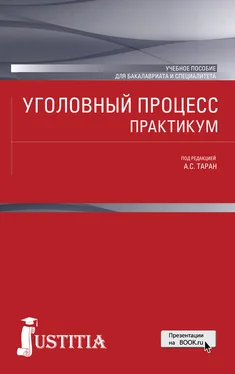 УЧЕБНОЕ ПОСОБИЕ
ДЛЯ БАКАЛАВРИАТА И СПЕЦИАЛИТЕТА

УГОЛОВНЫЙ ПРОЦЕСС
ПРАКТИКУМ

ПОД РЕДАКЦИЕЙ
А.С. ТАРАН

JUSTITIA

Презентации на BOOK.ru